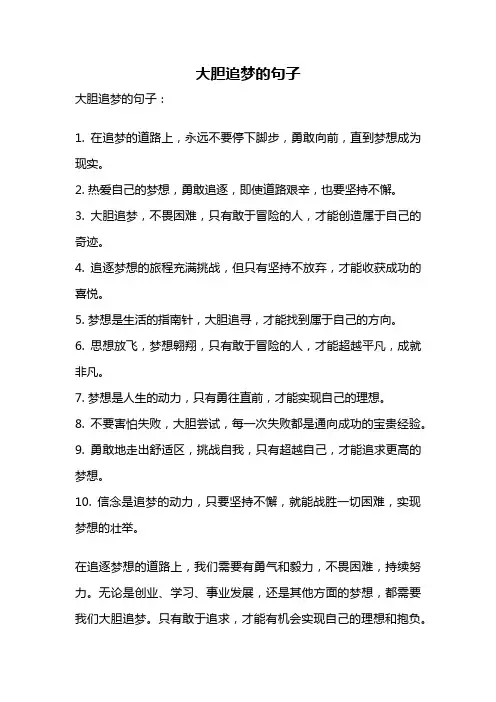 大胆追梦的句子

大胆追梦的句子：

1. 在追梦的道路上，永远不要停下脚步，勇敢向前，直到梦想成为现实。
2. 热爱自己的梦想，勇敢追逐，即使道路艰辛，也要坚持不懈。
3. 大胆追梦，不畏困难，只有敢于冒险的人，才能创造属于自己的奇迹。
4. 追逐梦想的旅程充满挑战，但只有坚持不放弃，才能收获成功的喜悦。
5. 梦想是生活的指南针，大胆追寻，才能找到属于自己的方向。
6. 思想放飞，梦想翱翔，只有敢于冒险的人，才能超越平凡，成就非凡。
7. 梦想是人生的动力，只有勇往直前，才能实现自己的理想。
8. 不要害怕失败，大胆尝试，每一次失败都是通向成功的宝贵经验。
9. 勇敢地走出舒适区，挑战自我，只有超越自己，才能追求更高的梦想。
10. 信念是追梦的动力，只要坚持不懈，就能战胜一切困难，实现梦想的壮举。

在追逐梦想的道路上，我们需要有勇气和毅力，不畏困难，持续努力。无论是创业、学习、事业发展，还是其他方面的梦想，都需要我们大胆追梦。只有敢于追求，才能有机会实现自己的理想和抱负。